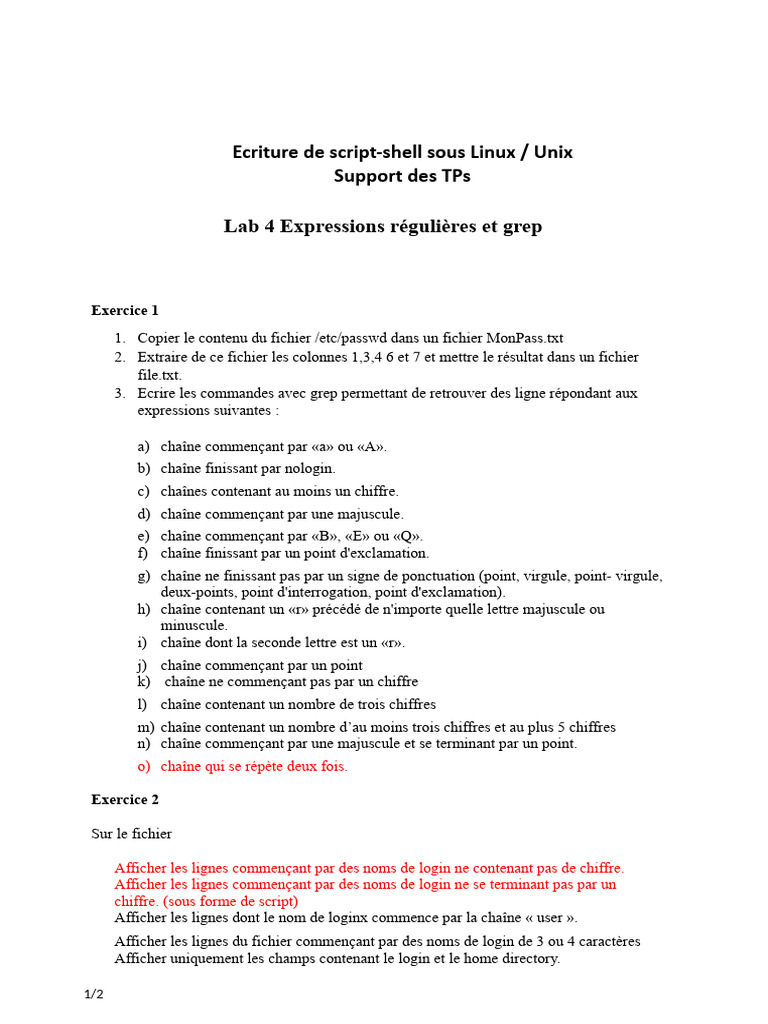 Ecriture de script-shell sous Linux / Unix
Support des TPs

Lab 4 Expressions régulières et grep

Exercice 1

1. Copier le contenu du fichier /etc/passwd dans un fichier MonPass.txt
2. Extraire de ce fichier les colonnes 1,3,4 6 et 7 et mettre le résultat dans un fichier file.txt.
3. Ecrire les commandes avec grep permettant de retrouver des ligne répondant aux expressions suivantes :

a) chaîne commençant par «a» ou «A».
b) chaîne finissant par nologin.
c) chaînes contenant au moins un chiffre.
d) chaîne commençant par une majuscule.
e) chaîne commençant par «B», «E» ou «Q».
f) chaîne finissant par un point d'exclamation.
g) chaîne ne finissant pas par un signe de ponctuation (point, virgule, point- virgule, deux-points, point d'interrogation, point d'exclamation).
h) chaîne contenant un «r» précédé de n'importe quelle lettre majuscule ou minuscule.
i) chaîne dont la seconde lettre est un «r».
j) chaîne commençant par un point
k) chaîne ne commençant pas par un chiffre
l) chaîne contenant un nombre de trois chiffres
m) chaîne contenant un nombre d'au moins trois chiffres et au plus 5 chiffres
n) chaîne commençant par une majuscule et se terminant par un point.
o) chaîne qui se répète deux fois.

Exercice 2

Sur le fichier

Afficher les lignes commençant par des noms de login ne contenant pas de chiffre.
Afficher les lignes commençant par des noms de login ne se terminant pas par un chiffre. (sous forme de script)
Afficher les lignes dont le nom de loginx commence par la chaîne « user ».
Afficher les lignes du fichier commençant par des noms de login de 3 ou 4 caractères
Afficher uniquement les champs contenant le login et le home directory.

1/2